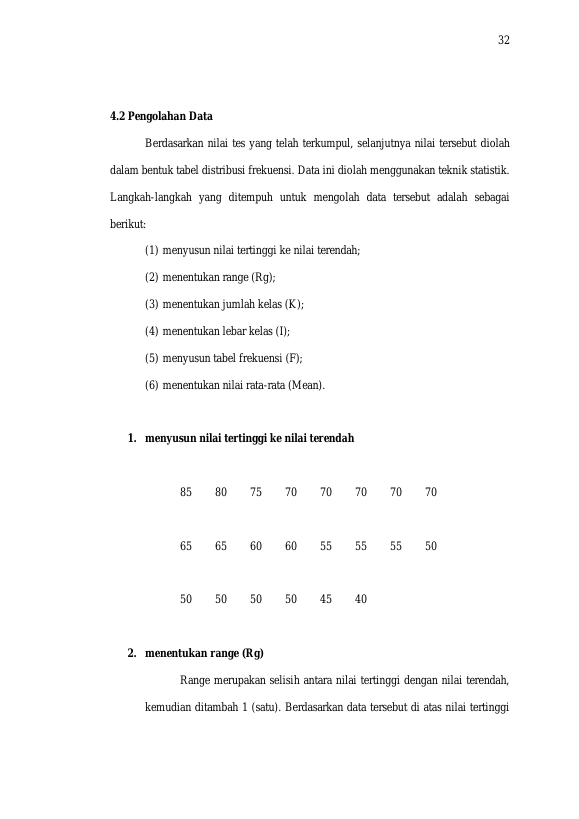 32

4.2 Pengolahan Data

Berdasarkan nilai tes yang telah terkumpul, selanjutnya nilai tersebut diolah dalam bentuk tabel distribusi frekuensi. Data ini diolah menggunakan teknik statistik. Langkah-langkah yang ditempuh untuk mengolah data tersebut adalah sebagai berikut:

(1) menyusun nilai tertinggi ke nilai terendah;

(2) menentukan range (Rg);

(3) menentukan jumlah kelas (K);

(4) menentukan lebar kelas (I);

(5) menyusun tabel frekuensi (F);

(6) menentukan nilai rata-rata (Mean).

1. menyusun nilai tertinggi ke nilai terendah

85 80 75 70 70 70 70 70

65 65 60 60 55 55 55 50

50 50 50 50 45 40

2. menentukan range (Rg)

Range merupakan selisih antara nilai tertinggi dengan nilai terendah, kemudian ditambah 1 (satu). Berdasarkan data tersebut di atas nilai tertinggi